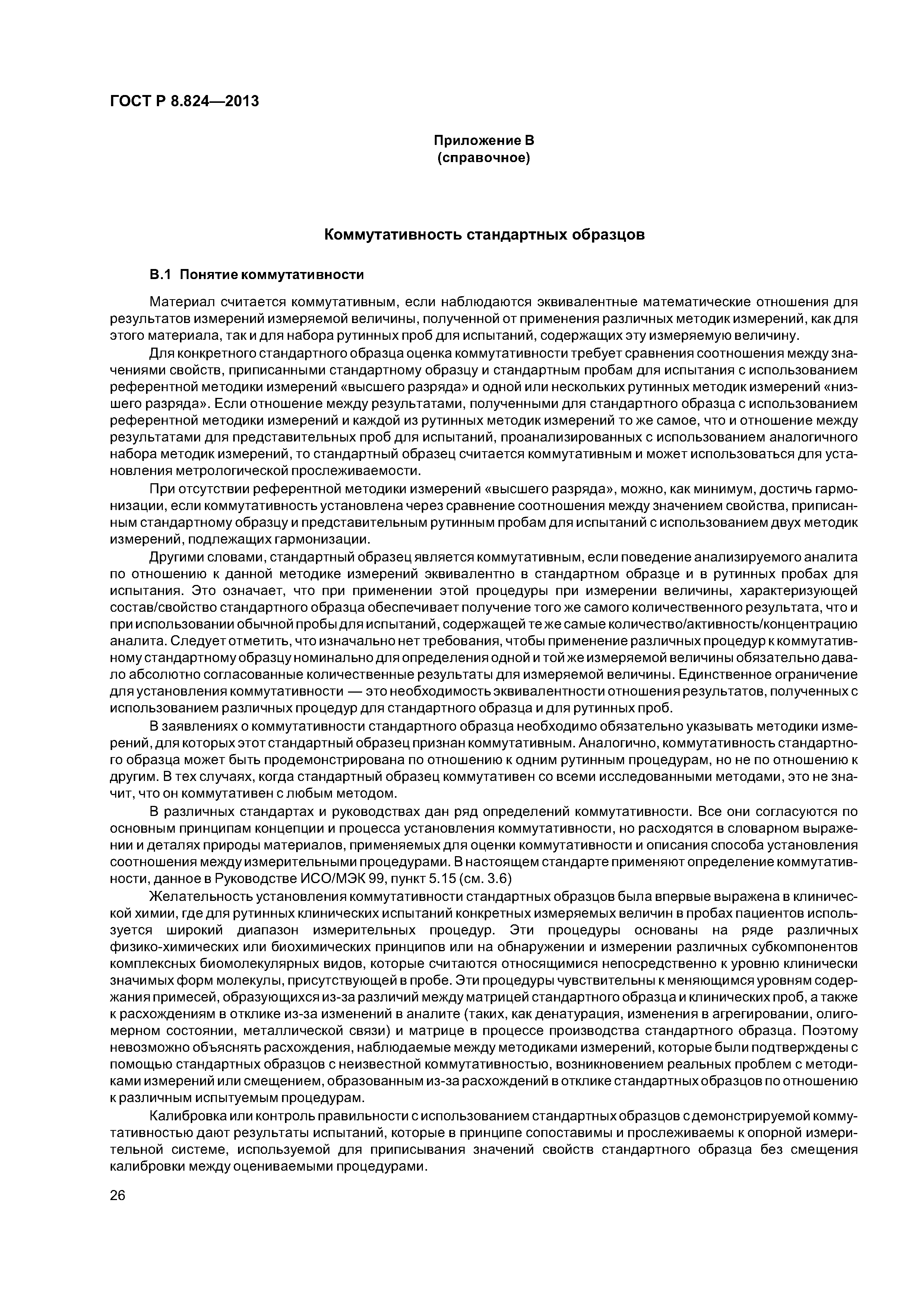 ГОСТ Р 8.824—2013

Приложение В
(справочное)

Коммутативность стандартных образцов

В.1 Понятие коммутативности

Материал считается коммутативным, если наблюдаются эквивалентные математические отношения для результатов измерений измеряемой величины, полученной от применения различных методик измерений, как для этого материала, так и для набора рутинных проб для испытаний, содержащих эту измеряемую величину.

Для конкретного стандартного образца оценка коммутативности требует сравнения соотношения между значениями свойств, приписанными стандартному образцу и стандартным пробам для испытания с использованием референтной методики измерений «высшего разряда» и одной или нескольких рутинных методик измерений «низшего разряда». Если отношение между результатами, полученными для стандартного образца с использованием референтной методики измерений и каждой из рутинных методик измерений то же самое, что и отношение между результатами для представительных проб для испытаний, проанализированных с использованием аналогичного набора методик измерений, то стандартный образец считается коммутативным и может использоваться для установления метрологической прослеживаемости.

При отсутствии референтной методики измерений «высшего разряда», можно, как минимум, достичь гармонизации, если коммутативность установлена через сравнение соотношения между значением свойства, приписанным стандартному образцу и представительным рутинным пробам для испытаний с использованием двух методик измерений, подлежащих гармонизации.

Другими словами, стандартный образец является коммутативным, если поведение анализируемого аналита по отношению к данной методике измерений эквивалентно в стандартном образце и в рутинных пробах для испытания. Это означает, что при применении этой процедуры при измерении величины, характеризующей состав/свойство стандартного образца обеспечивает получение того же самого количественного результата, что и при использовании обычной пробы для испытаний, содержащей те же самые количество/активность/концентрацию аналита. Следует отметить, что изначально нет требования, чтобы применение различных процедур к коммутативному стандартному образцу номинально для определения одной и той же измеряемой величины обязательно давало абсолютно согласованные количественные результаты для измеряемой величины. Единственное ограничение для установления коммутативности — это необходимость эквивалентности отношения результатов, полученных с использованием различных процедур для стандартного образца и для рутинных проб.

В заявлениях о коммутативности стандартного образца необходимо обязательно указывать методики измерений, для которых этот стандартный образец признан коммутативным. Аналогично, коммутативность стандартного образца может быть продемонстрирована по отношению к одним рутинным процедурам, но не по отношению к другим. В тех случаях, когда стандартный образец коммутативен со всеми исследованными методами, это не значит, что он коммутативен с любым методом.

В различных стандартах и руководствах дан ряд определений коммутативности. Все они согласуются по основным принципам концепции и процесса установления коммутативности, но расходятся в словарном выражении и деталях природы материалов, применяемых для оценки коммутативности и описания способа установления соотношения между измерительными процедурами. В настоящем стандарте применяют определение коммутативности, данное в Руководстве ИСО/МЭК 99, пункт 5.15 (см. 3.6)

Желательность установления коммутативности стандартных образцов была впервые выражена в клинической химии, где для рутинных клинических испытаний конкретных измеряемых величин в пробах пациентов используется широкий диапазон измерительных процедур. Эти процедуры основаны на ряде различных физико-химических или биохимических принципов или на обнаружении и измерении различных субкомпонентов комплексных биомолекулярных видов, которые считаются относящимися непосредственно к уровню клинически значимых форм молекулы, присутствующей в пробе. Эти процедуры чувствительны к меняющимся уровням содержания примесей, образующихся из-за различий между матрицей стандартного образца и клинических проб, а также к расхождениям в отклике из-за изменений в аналите (таких, как денатурация, изменения в агрегировании, олигомерном состоянии, металлической связи) и матрице в процессе производства стандартного образца. Поэтому невозможно объяснять расхождения, наблюдаемые между методиками измерений, которые были подтверждены с помощью стандартных образцов с неизвестной коммутативностью, возникновением реальных проблем с методиками измерений или смещением, образованным из-за расхождений в отклике стандартных образцов по отношению к различным испытуемым процедурам.

Калибровка или контроль правильности с использованием стандартных образцов с демонстрируемой коммутативностью дают результаты испытаний, которые в принципе сопоставимы и прослеживаемы к опорной измерительной системе, используемой для приписывания значений свойств стандартного образца без смещения калибровки между оцениваемыми процедурами.

26